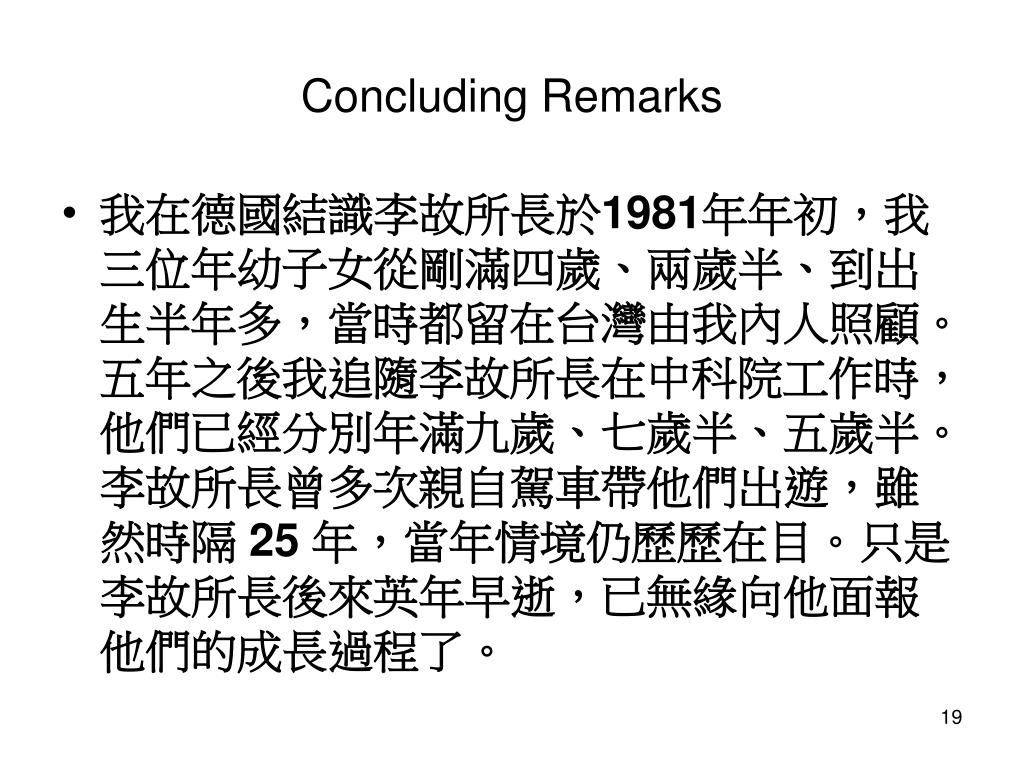 Concluding Remarks

• 我在德國結識李故所長於1981年年初，我三位年幼子女從剛滿四歲、兩歲半、到出生半年多，當時都留在台灣由我內人照顧。五年之後我追隨李故所長在中科院工作時，他們已經分別年滿九歲、七歲半、五歲半。李故所長曾多次親自駕車帶他們出遊，雖然時隔 25 年，當年情境仍歷歷在目。只是李故所長後來英年早逝，已無緣向他面報他們的成長過程了。

19